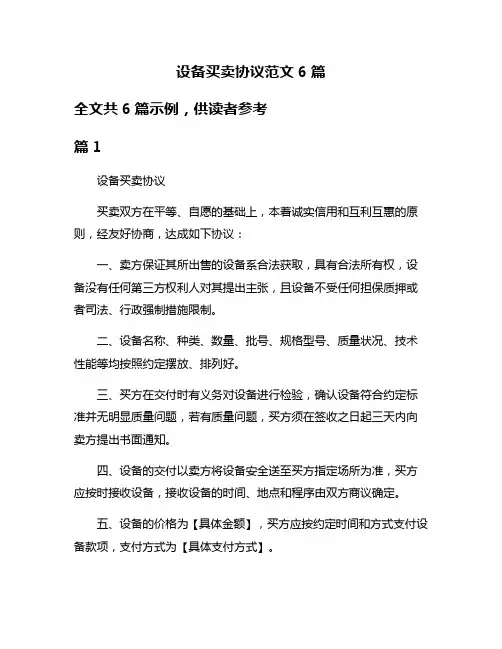 设备买卖协议范文 6 篇

全文共 6 篇示例，供读者参考

篇 1

设备买卖协议

买卖双方在平等、自愿的基础上，本着诚实信用和互利互惠的原则，经友好协商，达成如下协议：

一、卖方保证其所出售的设备系合法获取，具有合法所有权，设备没有任何第三方权利人对其提出主张，且设备不受任何担保质押或者司法、行政强制措施限制。

二、设备名称、种类、数量、批号、规格型号、质量状况、技术性能等均按照约定摆放、排列好。

三、买方在交付时有义务对设备进行检验，确认设备符合约定标准并无明显质量问题，若有质量问题，买方须在签收之日起三天内向卖方提出书面通知。

四、设备的交付以卖方将设备安全送至买方指定场所为准，买方应按时接收设备，接收设备的时间、地点和程序由双方商议确定。

五、设备的价格为【具体金额】，买方应按约定时间和方式支付设备款项，支付方式为【具体支付方式】。